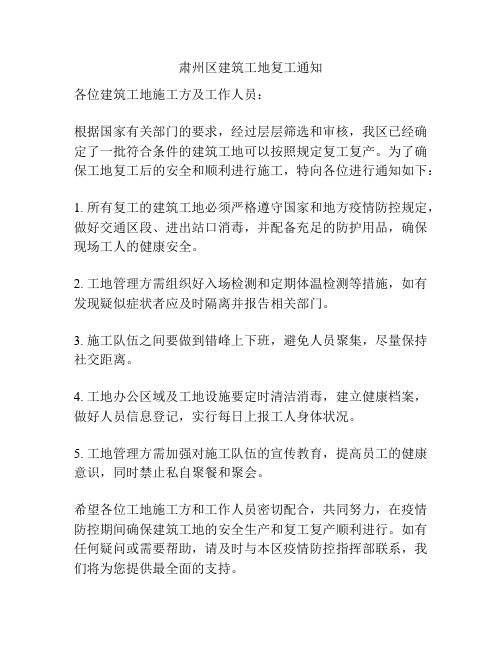 肃州区建筑工地复工通知

各位建筑工地施工方及工作人员：

根据国家有关部门的要求，经过层层筛选和审核，我区已经确定了一批符合条件的建筑工地可以按照规定复工复产。为了确保工地复工后的安全和顺利进行施工，特向各位进行通知如下：

1. 所有复工的建筑工地必须严格遵守国家和地方疫情防控规定，做好交通区段、进出站口消毒，并配备充足的防护用品，确保现场工人的健康安全。

2. 工地管理方需组织好入场检测和定期体温检测等措施，如有发现疑似症状者应及时隔离并报告相关部门。

3. 施工队伍之间要做到错峰上下班，避免人员聚集，尽量保持社交距离。

4. 工地办公区域及工地设施要定时清洁消毒，建立健康档案，做好人员信息登记，实行每日上报工人身体状况。

5. 工地管理方需加强对施工队伍的宣传教育，提高员工的健康意识，同时禁止私自聚餐和聚会。

希望各位工地施工方和工作人员密切配合，共同努力，在疫情防控期间确保建筑工地的安全生产和复工复产顺利进行。如有任何疑问或需要帮助，请及时与本区疫情防控指挥部联系，我们将为您提供最全面的支持。